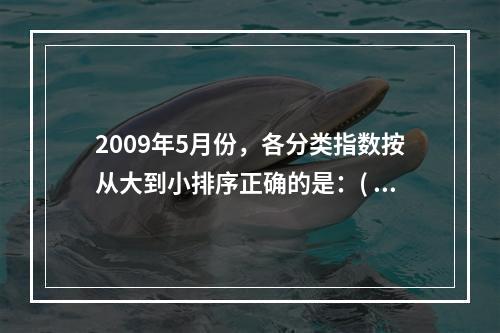 2009年5月份，各分类指数按从大到小排序正确的是：( ...